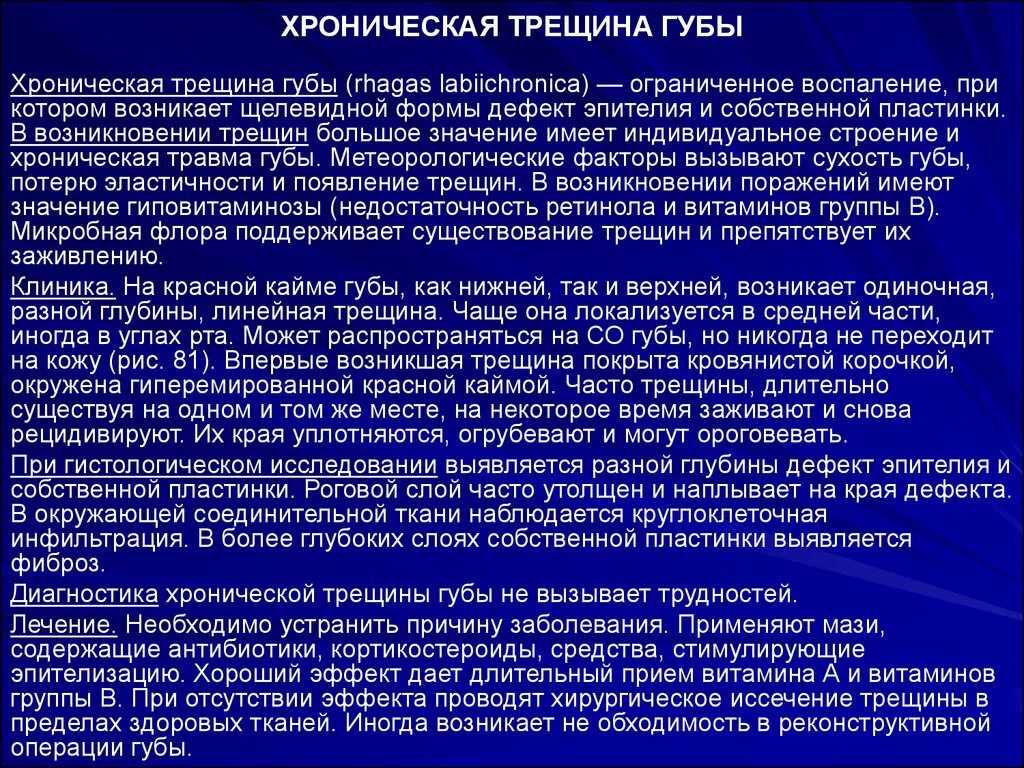 ХРОНИЧЕСКАЯ ТРЕЩИНА ГУБЫ

Хроническая трещина губы (rhagas labiichronica) — ограниченное воспаление, при котором возникает щелевидной формы дефект эпителия и собственной пластинки. В возникновении трещин большое значение имеет индивидуальное строение и хроническая травма губы. Метеорологические факторы вызывают сухость губы, потерю эластичности и появление трещин. В возникновении поражений имеют значение гиповитаминозы (недостаточность ретинола и витаминов группы В). Микробная флора поддерживает существование трещин и препятствует их заживлению.

Клиника. На красной кайме губы, как нижней, так и верхней, возникает одиночная, разной глубины, линейная трещина. Чаще она локализуется в средней части, иногда в углах рта. Может распространяться на СО губы, но никогда не переходит на кожу (рис. 81). Впервые возникшая трещина покрыта кровянистой корочкой, окружена гиперемированной красной каймой. Часто трещины, длительно существуя на одном и том же месте, на некоторое время заживают и снова рецидивируют. Их края уплотняются, огрубевают и могут ороговевать.

При гистологическом исследовании выявляется разной глубины дефект эпителия и собственной пластинки. Роговой слой часто утолщен и наплывает на края дефекта. В окружающей соединительной ткани наблюдается круглоклеточная инфильтрация. В более глубоких слоях собственной пластинки выявляется фиброз.

Диагностика хронической трещины губы не вызывает трудностей.

Лечение. Необходимо устранить причину заболевания. Применяют мази, содержащие антибиотики, кортикостероиды, средства, стимулирующие эпителизацию. Хороший эффект дает длительный прием витамина А и витаминов группы В. При отсутствии эффекта проводят хирургическое иссечение трещины в пределах здоровых тканей. Иногда возникает не обходимость в реконструктивной операции губы.